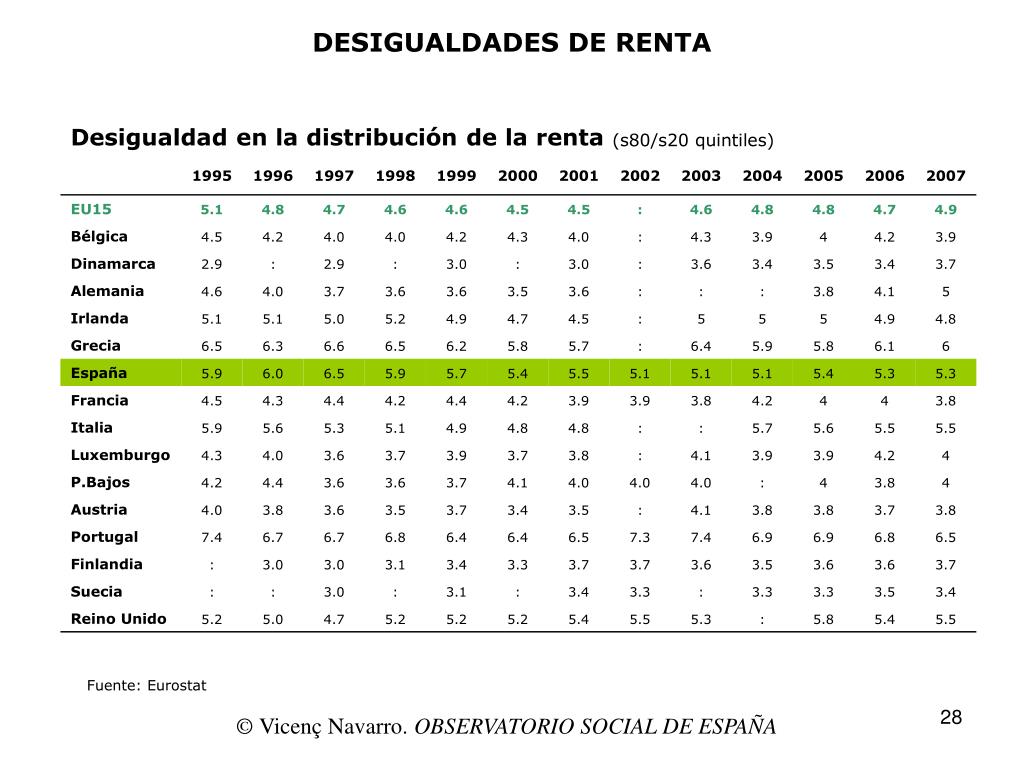 DESIGUALDADES DE RENTA

Desigualdad en la distribución de la renta (s80/s20 quintiles)

| | 1995 | 1996 | 1997 | 1998 | 1999 | 2000 | 2001 | 2002 | 2003 | 2004 | 2005 | 2006 | 2007 |
|---|---|---|---|---|---|---|---|---|---|---|---|---|---|
| EU15 | 5.1 | 4.8 | 4.7 | 4.6 | 4.6 | 4.5 | 4.5 | : | 4.6 | 4.8 | 4.8 | 4.7 | 4.9 |
| Bélgica | 4.5 | 4.2 | 4.0 | 4.0 | 4.2 | 4.3 | 4.0 | : | 4.3 | 3.9 | 4 | 4.2 | 3.9 |
| Dinamarca | 2.9 | : | 2.9 | : | 3.0 | : | 3.0 | : | 3.6 | 3.4 | 3.5 | 3.4 | 3.7 |
| Alemania | 4.6 | 4.0 | 3.7 | 3.6 | 3.6 | 3.5 | 3.6 | : | : | : | 3.8 | 4.1 | 5 |
| Irlanda | 5.1 | 5.1 | 5.0 | 5.2 | 4.9 | 4.7 | 4.5 | : | 5 | 5 | 5 | 4.9 | 4.8 |
| Grecia | 6.5 | 6.3 | 6.6 | 6.5 | 6.2 | 5.8 | 5.7 | : | 6.4 | 5.9 | 5.8 | 6.1 | 6 |
| España | 5.9 | 6.0 | 6.5 | 5.9 | 5.7 | 5.4 | 5.5 | 5.1 | 5.1 | 5.1 | 5.4 | 5.3 | 5.3 |
| Francia | 4.5 | 4.3 | 4.4 | 4.2 | 4.4 | 4.2 | 3.9 | 3.9 | 3.8 | 4.2 | 4 | 4 | 3.8 |
| Italia | 5.9 | 5.6 | 5.3 | 5.1 | 4.9 | 4.8 | 4.8 | : | : | 5.7 | 5.6 | 5.5 | 5.5 |
| Luxemburgo | 4.3 | 4.0 | 3.6 | 3.7 | 3.9 | 3.7 | 3.8 | : | 4.1 | 3.9 | 3.9 | 4.2 | 4 |
| P.Bajos | 4.2 | 4.4 | 3.6 | 3.6 | 3.7 | 4.1 | 4.0 | 4.0 | 4.0 | : | 4 | 3.8 | 4 |
| Austria | 4.0 | 3.8 | 3.6 | 3.5 | 3.7 | 3.4 | 3.5 | : | 4.1 | 3.8 | 3.8 | 3.7 | 3.8 |
| Portugal | 7.4 | 6.7 | 6.7 | 6.8 | 6.4 | 6.4 | 6.5 | 7.3 | 7.4 | 6.9 | 6.9 | 6.8 | 6.5 |
| Finlandia | : | 3.0 | 3.0 | 3.1 | 3.4 | 3.3 | 3.7 | 3.7 | 3.6 | 3.5 | 3.6 | 3.6 | 3.7 |
| Suecia | : | : | 3.0 | : | 3.1 | : | 3.4 | 3.3 | : | 3.3 | 3.3 | 3.5 | 3.4 |
| Reino Unido | 5.2 | 5.0 | 4.7 | 5.2 | 5.2 | 5.2 | 5.4 | 5.5 | 5.3 | : | 5.8 | 5.4 | 5.5 |

Fuente: Eurostat

© Vicenç Navarro. OBSERVATORIO SOCIAL DE ESPAÑA

28